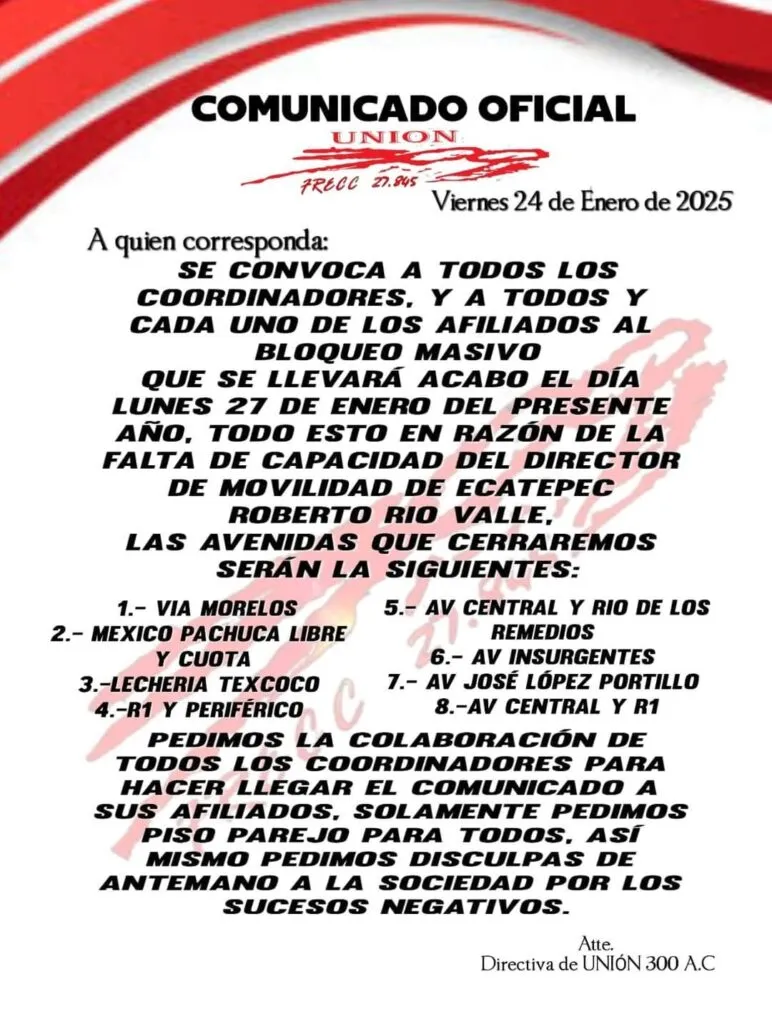 COMUNICADO OFICIAL
UNION
FRECC 27.845

Viernes 24 de Enero de 2025

A quien corresponda:
SE CONVOCA A TODOS LOS COORDINADORES, Y A TODOS Y CADA UNO DE LOS AFILIADOS AL BLOQUEO MASIVO QUE SE LLEVARÁ ACABO EL DÍA LUNES 27 DE ENERO DEL PRESENTE AÑO, TODO ESTO EN RAZÓN DE LA FALTA DE CAPACIDAD DEL DIRECTOR DE MOVILIDAD DE ECATEPEC ROBERTO RIO VALLE, LAS AVENIDAS QUE CERRAREMOS SERÁN LA SIGUIENTES:

1.- VIA MORELOS
2.- MEXICO PACHUCA LIBRE Y CUOTA
3.-LECHERIA TEXCOCO
4.-R1 Y PERIFÉRICO

5.- AV CENTRAL Y RIO DE LOS REMEDIOS
6.- AV INSURGENTES
7.- AV JOSÉ LÓPEZ PORTILLO
8.-AV CENTRAL Y R1

PEDIMOS LA COLABORACIÓN DE TODOS LOS COORDINADORES PARA HACER LLEGAR EL COMUNICADO A SUS AFILIADOS, SOLAMENTE PEDIMOS PISO PAREJO PARA TODOS, ASÍ MISMO PEDIMOS DISCULPAS DE ANTEMANO A LA SOCIEDAD POR LOS SUCESOS NEGATIVOS.

Atte.
Directiva de UNIÓN 300 A.C